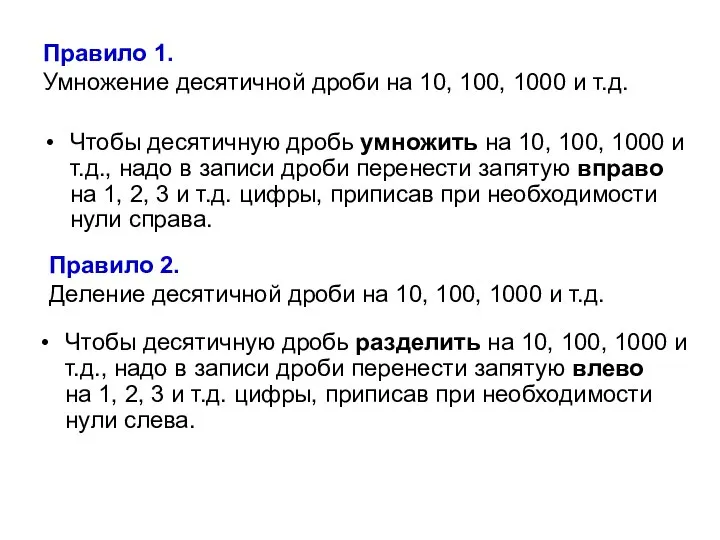 Правило 1.
Умножение десятичной дроби на 10, 100, 1000 и т.д.

• Чтобы десятичную дробь умножить на 10, 100, 1000 и т.д., надо в записи дроби перенести запятую вправо на 1, 2, 3 и т.д. цифры, приписав при необходимости нули справа.

Правило 2.
Деление десятичной дроби на 10, 100, 1000 и т.д.

• Чтобы десятичную дробь разделить на 10, 100, 1000 и т.д., надо в записи дроби перенести запятую влево на 1, 2, 3 и т.д. цифры, приписав при необходимости нули слева.